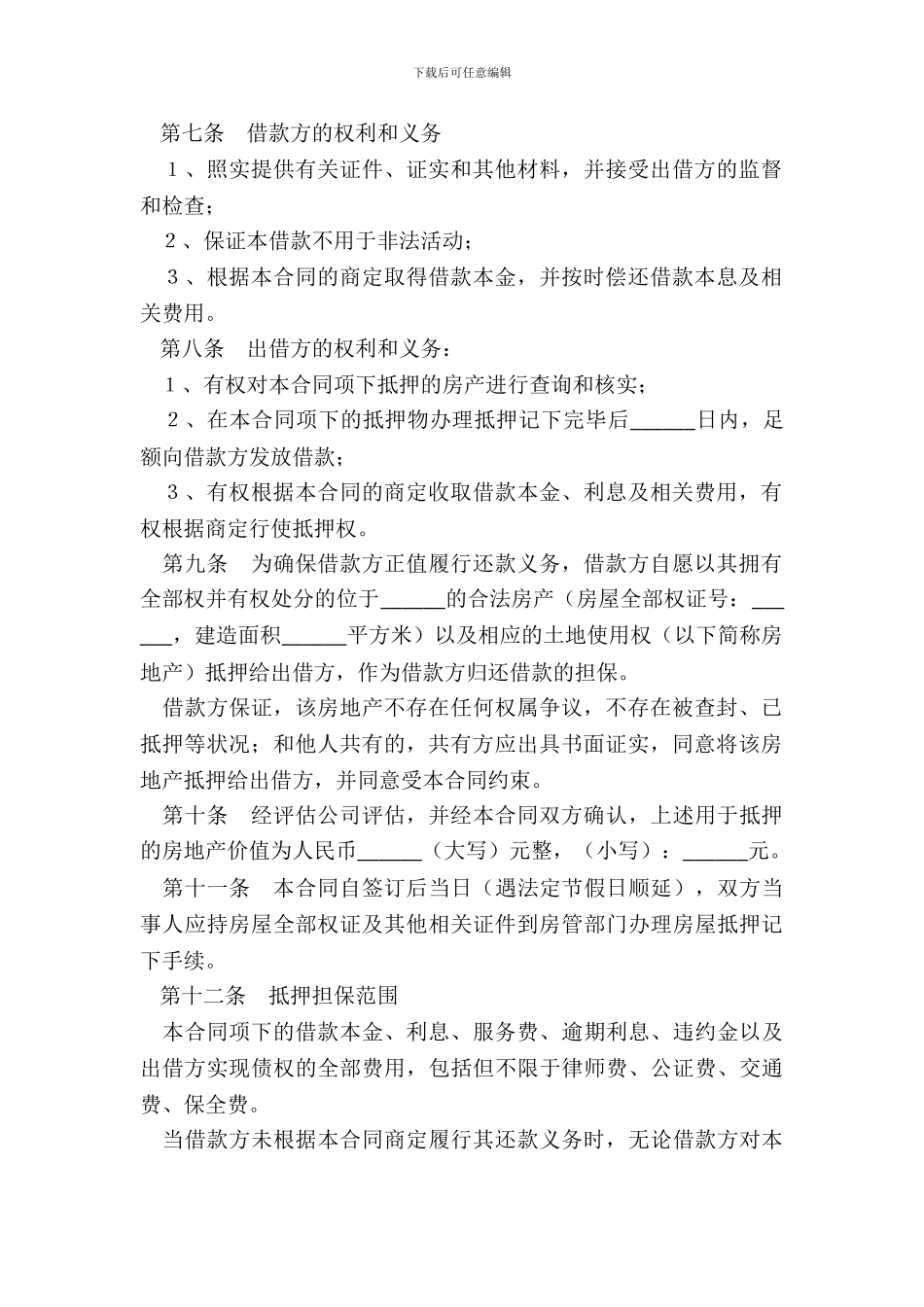 下载后可任意编辑

第七条　借款方的权利和义务

１、照实提供有关证件、证实和其他材料，并接受出借方的监督和检查；

２、保证本借款不用于非法活动；

３、根据本合同的商定取得借款本金，并按时偿还借款本息及相关费用。

第八条　出借方的权利和义务：

１、有权对本合同项下抵押的房产进行查询和核实；

２、在本合同项下的抵押物办理抵押记下完毕后______日内，足额向借款方发放借款；

３、有权根据本合同的商定收取借款本金、利息及相关费用，有权根据商定行使抵押权。

第九条　为确保借款方正值履行还款义务，借款方自愿以其拥有全部权并有权处分的位于______的合法房产（房屋全部权证号：______，建造面积______平方米）以及相应的土地使用权（以下简称房地产）抵押给出借方，作为借款方归还借款的担保。

借款方保证，该房地产不存在任何权属争议，不存在被查封、已抵押等状况；和他人共有的，共有方应出具书面证实，同意将该房地产抵押给出借方，并同意受本合同约束。

第十条　经评估公司评估，并经本合同双方确认，上述用于抵押的房地产价值为人民币______（大写）元整，（小写）：______元。

第十一条　本合同自签订后当日（遇法定节假日顺延），双方当事人应持房屋全部权证及其他相关证件到房管部门办理房屋抵押记下手续。

第十二条　抵押担保范围

本合同项下的借款本金、利息、服务费、逾期利息、违约金以及出借方实现债权的全部费用，包括但不限于律师费、公证费、交通费、保全费。

当借款方未根据本合同商定履行其还款义务时，无论借款方对本